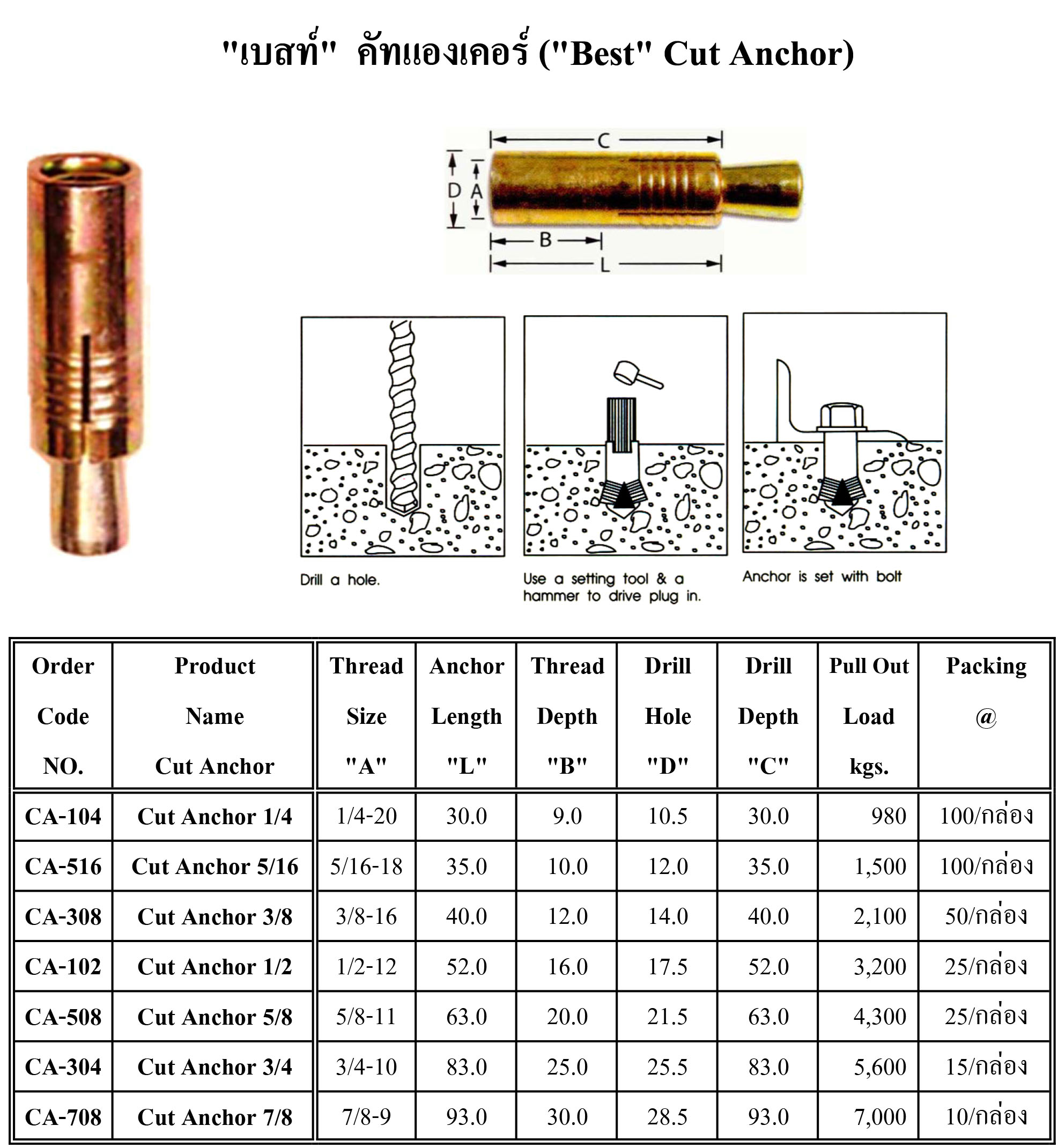 "เบสท์" คัทแองเคอร์ ("Best" Cut Anchor)

C
D A
B
L

Drill a hole.

Use a setting tool & a hammer to drive plug in.

Anchor is set with bolt

| Order Code NO. | Product Name Cut Anchor | Thread Size "A" | Anchor Length "L" | Thread Depth "B" | Drill Hole "D" | Drill Depth "C" | Pull Out Load kgs. | Packing @ |
|---|---|---|---|---|---|---|---|---|
| CA-104 | Cut Anchor 1/4 | 1/4-20 | 30.0 | 9.0 | 10.5 | 30.0 | 980 | 100/กล่อง |
| CA-516 | Cut Anchor 5/16 | 5/16-18 | 35.0 | 10.0 | 12.0 | 35.0 | 1,500 | 100/กล่อง |
| CA-308 | Cut Anchor 3/8 | 3/8-16 | 40.0 | 12.0 | 14.0 | 40.0 | 2,100 | 50/กล่อง |
| CA-102 | Cut Anchor 1/2 | 1/2-12 | 52.0 | 16.0 | 17.5 | 52.0 | 3,200 | 25/กล่อง |
| CA-508 | Cut Anchor 5/8 | 5/8-11 | 63.0 | 20.0 | 21.5 | 63.0 | 4,300 | 25/กล่อง |
| CA-304 | Cut Anchor 3/4 | 3/4-10 | 83.0 | 25.0 | 25.5 | 83.0 | 5,600 | 15/กล่อง |
| CA-708 | Cut Anchor 7/8 | 7/8-9 | 93.0 | 30.0 | 28.5 | 93.0 | 7,000 | 10/กล่อง |